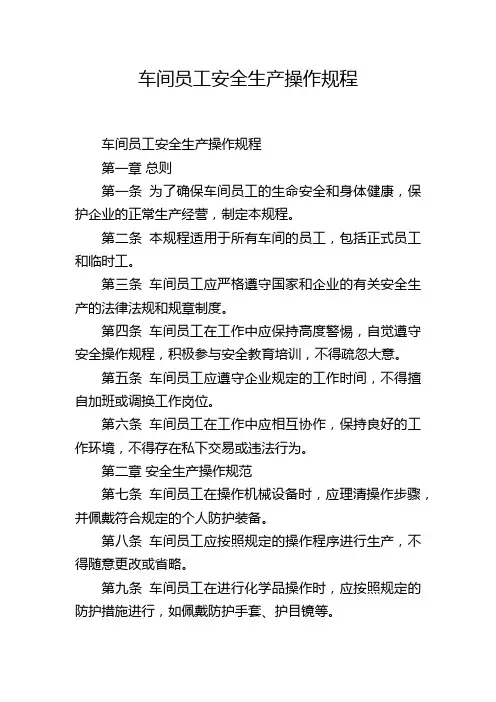 车间员工安全生产操作规程

车间员工安全生产操作规程

第一章 总则

第一条 为了确保车间员工的生命安全和身体健康，保护企业的正常生产经营，制定本规程。

第二条 本规程适用于所有车间的员工，包括正式员工和临时工。

第三条 车间员工应严格遵守国家和企业的有关安全生产的法律法规和规章制度。

第四条 车间员工在工作中应保持高度警惕，自觉遵守安全操作规程，积极参与安全教育培训，不得疏忽大意。

第五条 车间员工应遵守企业规定的工作时间，不得擅自加班或调换工作岗位。

第六条 车间员工在工作中应相互协作，保持良好的工作环境，不得存在私下交易或违法行为。

第二章 安全生产操作规范

第七条 车间员工在操作机械设备时，应理清操作步骤，并佩戴符合规定的个人防护装备。

第八条 车间员工应按照规定的操作程序进行生产，不得随意更改或省略。

第九条 车间员工在进行化学品操作时，应按照规定的防护措施进行，如佩戴防护手套、护目镜等。